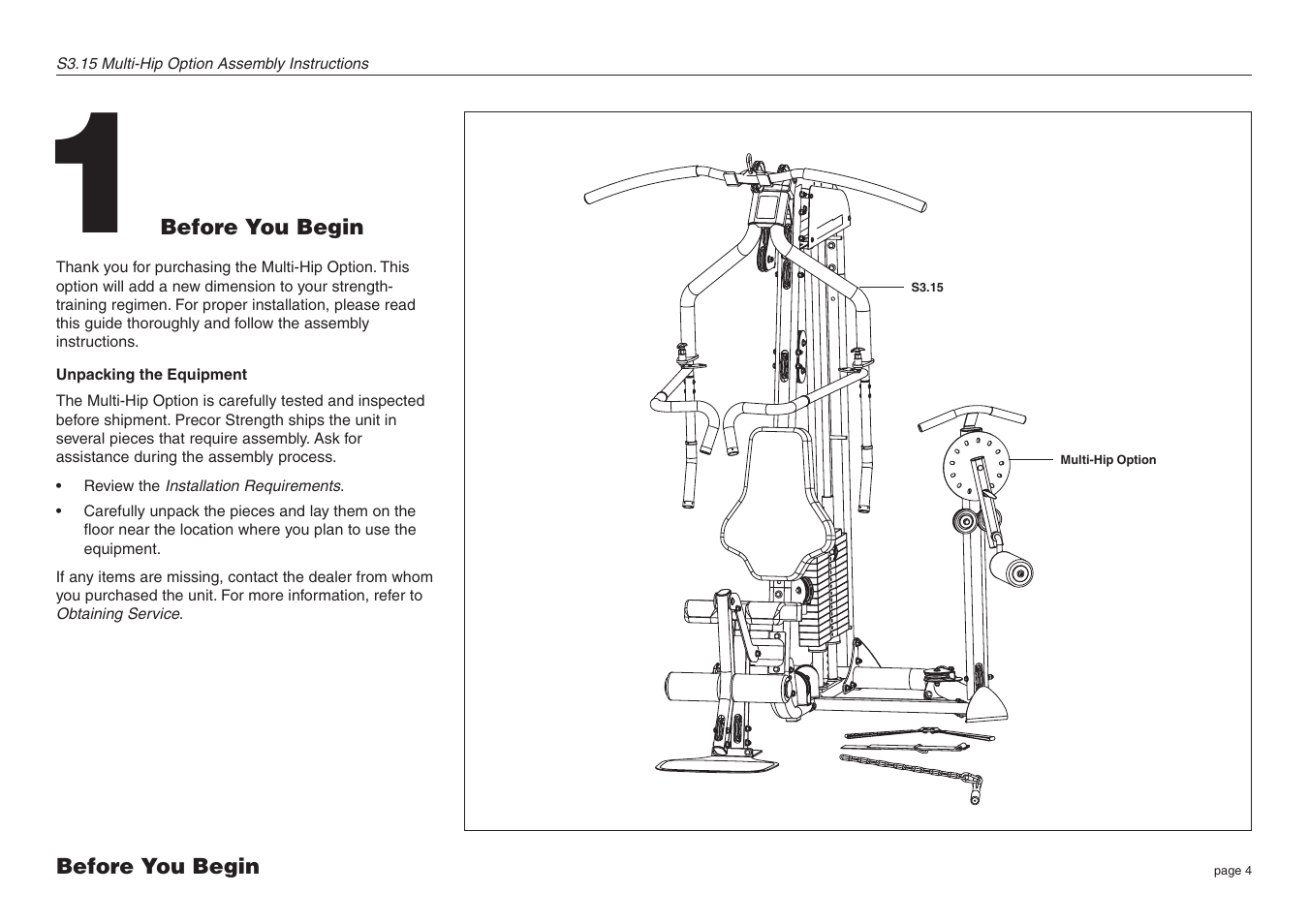 S3.15 Multi-Hip Option Assembly Instructions

1

Before You Begin

Thank you for purchasing the Multi-Hip Option. This option will add a new dimension to your strength-training regimen. For proper installation, please read this guide thoroughly and follow the assembly instructions.

Unpacking the Equipment

The Multi-Hip Option is carefully tested and inspected before shipment. Precor Strength ships the unit in several pieces that require assembly. Ask for assistance during the assembly process.

• Review the Installation Requirements.

• Carefully unpack the pieces and lay them on the floor near the location where you plan to use the equipment.

If any items are missing, contact the dealer from whom you purchased the unit. For more information, refer to Obtaining Service.

S3.15

Multi-Hip Option

Before You Begin

page 4